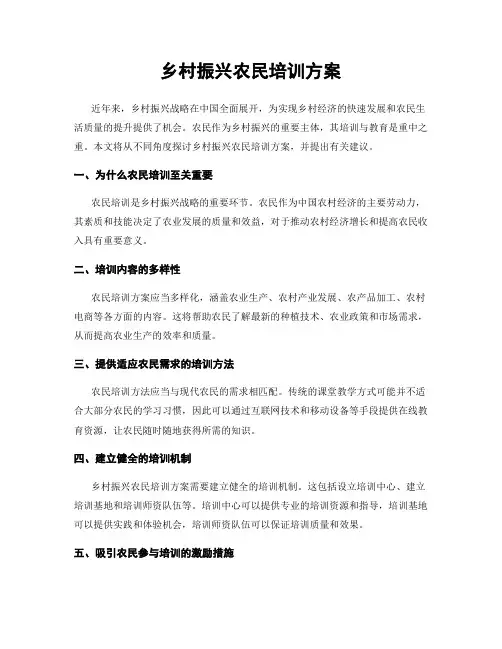 乡村振兴农民培训方案

近年来，乡村振兴战略在中国全面展开，为实现乡村经济的快速发展和农民生活质量的提升提供了机会。农民作为乡村振兴的重要主体，其培训与教育是重中之重。本文将从不同角度探讨乡村振兴农民培训方案，并提出有关建议。

一、为什么农民培训至关重要

农民培训是乡村振兴战略的重要环节。农民作为中国农村经济的主要劳动力，其素质和技能决定了农业发展的质量和效益，对于推动农村经济增长和提高农民收入具有重要意义。

二、培训内容的多样性

农民培训方案应当多样化，涵盖农业生产、农村产业发展、农产品加工、农村电商等各方面的内容。这将帮助农民了解最新的种植技术、农业政策和市场需求，从而提高农业生产的效率和质量。

三、提供适应农民需求的培训方法

农民培训方法应当与现代农民的需求相匹配。传统的课堂教学方式可能并不适合大部分农民的学习习惯，因此可以通过互联网技术和移动设备等手段提供在线教育资源，让农民随时随地获得所需的知识。

四、建立健全的培训机制

乡村振兴农民培训方案需要建立健全的培训机制。这包括设立培训中心、建立培训基地和培训师资队伍等。培训中心可以提供专业的培训资源和指导，培训基地可以提供实践和体验机会，培训师资队伍可以保证培训质量和效果。

五、吸引农民参与培训的激励措施